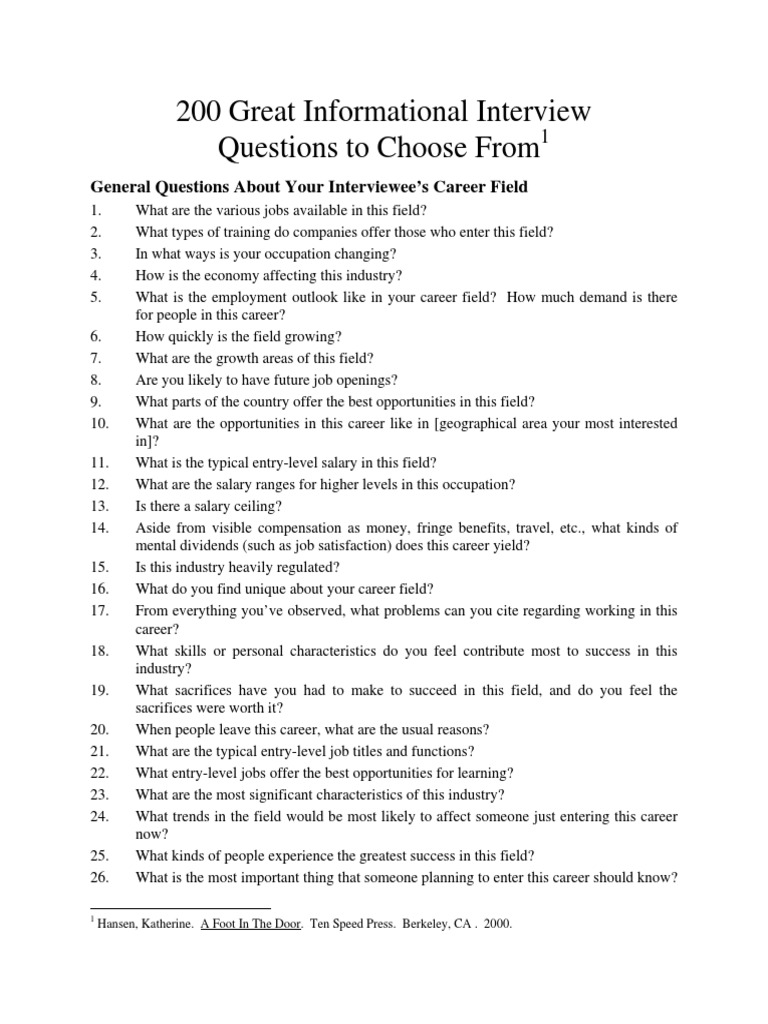 200 Great Informational Interview Questions to Choose From$^{1}$

General Questions About Your Interviewee's Career Field

1. What are the various jobs available in this field?
2. What types of training do companies offer those who enter this field?
3. In what ways is your occupation changing?
4. How is the economy affecting this industry?
5. What is the employment outlook like in your career field? How much demand is there for people in this career?
6. How quickly is the field growing?
7. What are the growth areas of this field?
8. Are you likely to have future job openings?
9. What parts of the country offer the best opportunities in this field?
10. What are the opportunities in this career like in [geographical area your most interested in]?
11. What is the typical entry-level salary in this field?
12. What are the salary ranges for higher levels in this occupation?
13. Is there a salary ceiling?
14. Aside from visible compensation as money, fringe benefits, travel, etc., what kinds of mental dividends (such as job satisfaction) does this career yield?
15. Is this industry heavily regulated?
16. What do you find unique about your career field?
17. From everything you've observed, what problems can you cite regarding working in this career?
18. What skills or personal characteristics do you feel contribute most to success in this industry?
19. What sacrifices have you had to make to succeed in this field, and do you feel the sacrifices were worth it?
20. When people leave this career, what are the usual reasons?
21. What are the typical entry-level job titles and functions?
22. What entry-level jobs offer the best opportunities for learning?
23. What are the most significant characteristics of this industry?
24. What trends in the field would be most likely to affect someone just entering this career now?
25. What kinds of people experience the greatest success in this field?
26. What is the most important thing that someone planning to enter this career should know?

$^{1}$ Hansen, Katherine. A Foot In The Door. Ten Speed Press. Berkeley, CA . 2000.